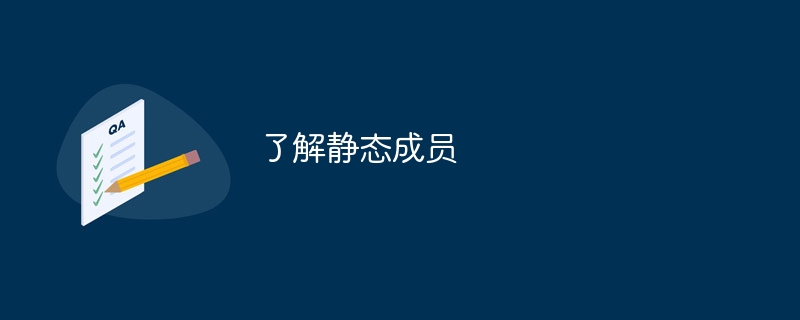 QA

了解静态成员